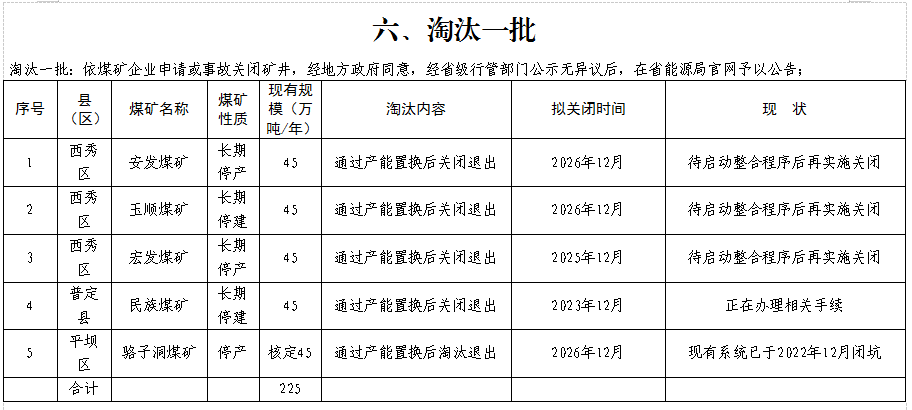 六、淘汰一批

淘汰一批：依煤矿企业申请或事故关闭矿井，经地方政府同意，经省级行管部门公示无异议后，在省能源局官网予以公告；

| 序号 | 县（区） | 煤矿名称 | 煤矿性质 | 现有规模（万吨/年） | 淘汰内容 | 拟关闭时间 | 现　状 |
|---|---|---|---|---|---|---|---|
| 1 | 西秀区 | 安发煤矿 | 长期停产 | 45 | 通过产能置换后关闭退出 | 2026年12月 | 待启动整合程序后再实施关闭 |
| 2 | 西秀区 | 玉顺煤矿 | 长期停建 | 45 | 通过产能置换后关闭退出 | 2026年12月 | 待启动整合程序后再实施关闭 |
| 3 | 西秀区 | 宏发煤矿 | 长期停产 | 45 | 通过产能置换后关闭退出 | 2025年12月 | 待启动整合程序后再实施关闭 |
| 4 | 普定县 | 民族煤矿 | 长期停建 | 45 | 通过产能置换后关闭退出 | 2023年12月 | 正在办理相关手续 |
| 5 | 平坝区 | 骆子洞煤矿 | 停产 | 核定45 | 通过产能置换后淘汰退出 | 2026年12月 | 现有系统已于2022年12月闭坑 |
| | 合计 | | | 225 | | | |